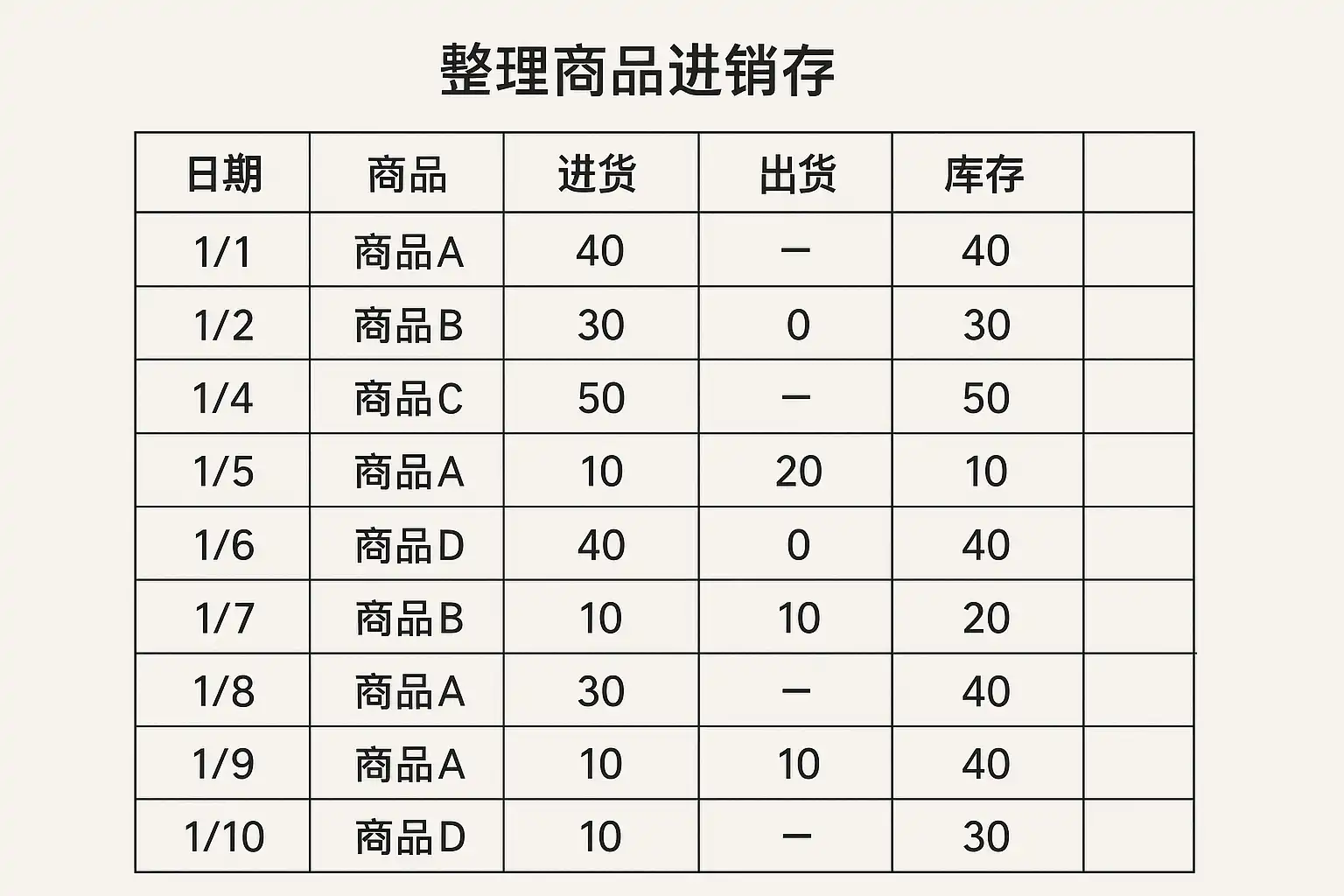 整理商品进销存

| 日期 | 商品 | 进货 | 出货 | 库存 |  |
|---|---|---|---|---|---|
| 1/1 | 商品A | 40 | – | 40 |  |
| 1/2 | 商品B | 30 | 0 | 30 |  |
| 1/4 | 商品C | 50 | – | 50 |  |
| 1/5 | 商品A | 10 | 20 | 10 |  |
| 1/6 | 商品D | 40 | 0 | 40 |  |
| 1/7 | 商品B | 10 | 10 | 20 |  |
| 1/8 | 商品A | 30 | – | 40 |  |
| 1/9 | 商品A | 10 | 10 | 40 |  |
| 1/10 | 商品D | 10 | – | 30 |  |